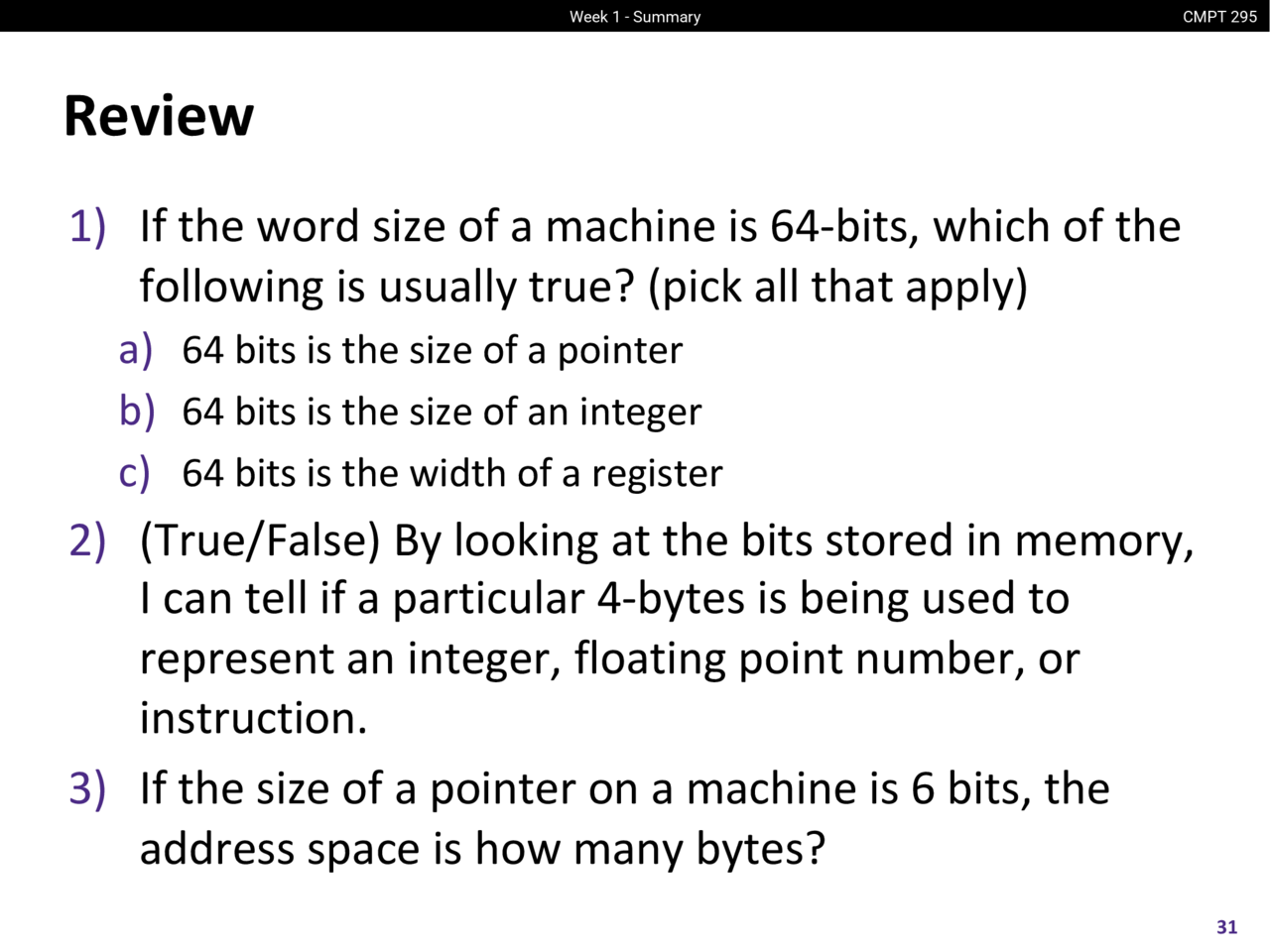 Week 1 - Summary

CMPT 295

Review

1) If the word size of a machine is 64-bits, which of the following is usually true? (pick all that apply)

a) 64 bits is the size of a pointer
b) 64 bits is the size of an integer
c) 64 bits is the width of a register

2) (True/False) By looking at the bits stored in memory, I can tell if a particular 4-bytes is being used to represent an integer, floating point number, or instruction.

3) If the size of a pointer on a machine is 6 bits, the address space is how many bytes?

31